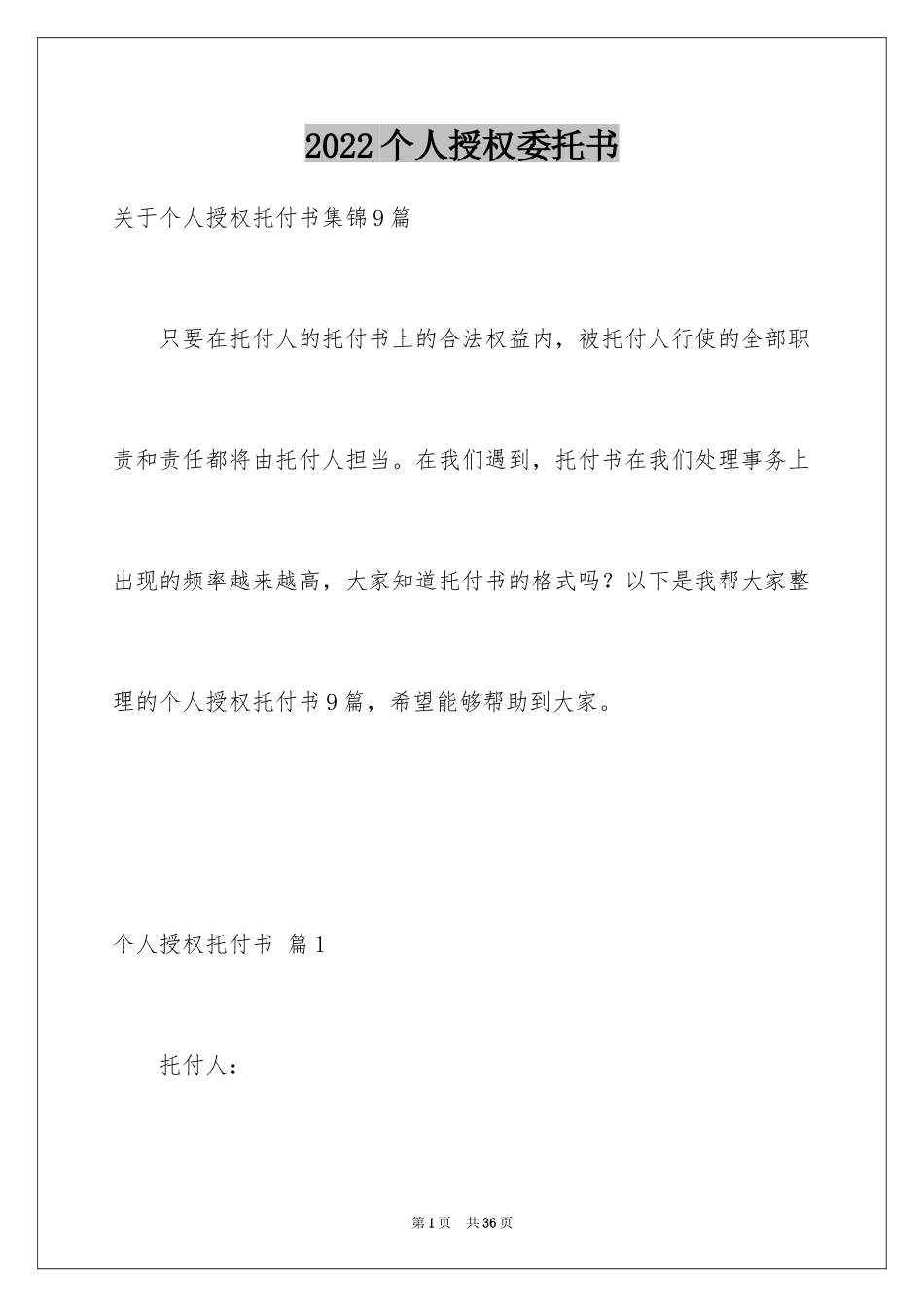 2022个人授权委托书

关于个人授权托付书集锦9篇

只要在托付人的托付书上的合法权益内，被托付人行使的全部职责和责任都将由托付人担当。在我们遇到，托付书在我们处理事务上出现的频率越来越高，大家知道托付书的格式吗？以下是我帮大家整理的个人授权托付书9篇，希望能够帮助到大家。

个人授权托付书 篇1

托付人：

第1页 共36页